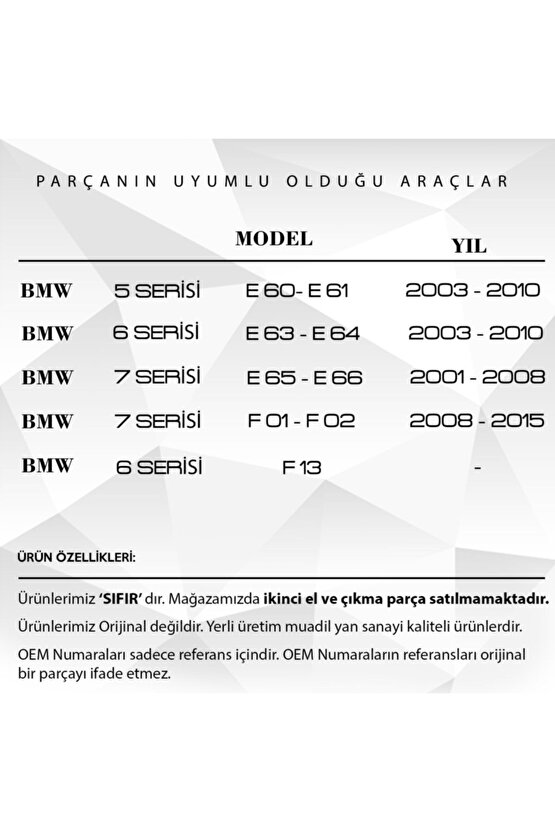 PARÇANIN UYUMLU OLDUĞU ARAÇLAR

| | | MODEL | YIL |
|---|---|---|---|
| BMW | 5 SERİSİ | E 60- E 61 | 2003 - 2010 |
| BMW | 6 SERİSİ | E 63 - E 64 | 2003 - 2010 |
| BMW | 7 SERİSİ | E 65 - E 66 | 2001 - 2008 |
| BMW | 7 SERİSİ | F 01 - F 02 | 2008 - 2015 |
| BMW | 6 SERİSİ | F 13 | - |

ÜRÜN ÖZELLİKLERİ:

Ürünlerimiz 'SIFIR' dır. Mağazamızda ikinci el ve çıkma parça satılmamaktadır.

Ürünlerimiz Orijinal değildir. Yerli üretim muadil yan sanayi kaliteli ürünlerdir.

OEM Numaraları sadece referans içindir. OEM Numaraların referansları orijinal bir parçayı ifade etmez.